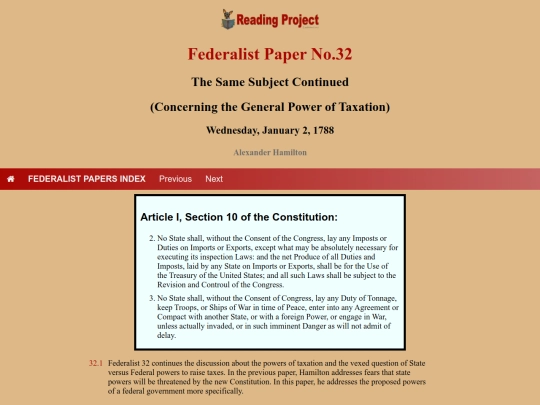 Reading Project

Federalist Paper No.32

The Same Subject Continued

(Concerning the General Power of Taxation)

Wednesday, January 2, 1788

Alexander Hamilton

FEDERALIST PAPERS INDEX Previous Next

Article I, Section 10 of the Constitution:

2. No State shall, without the Consent of the Congress, lay any Imposts or Duties on Imports or Exports, except what may be absolutely necessary for executing its inspection Laws: and the net Produce of all Duties and Imposts, laid by any State on Imports or Exports, shall be for the Use of the Treasury of the United States; and all such Laws shall be subject to the Revision and Controul of the Congress.

3. No State shall, without the Consent of Congress, lay any Duty of Tonnage, keep Troops, or Ships of War in time of Peace, enter into any Agreement or Compact with another State, or with a foreign Power, or engage in War, unless actually invaded, or in such imminent Danger as will not admit of delay.

32.1 Federalist 32 continues the discussion about the powers of taxation and the vexed question of State versus Federal powers to raise taxes. In the previous paper, Hamilton addresses fears that state powers will be threatened by the new Constitution. In this paper, he addresses the proposed powers of a federal government more specifically.